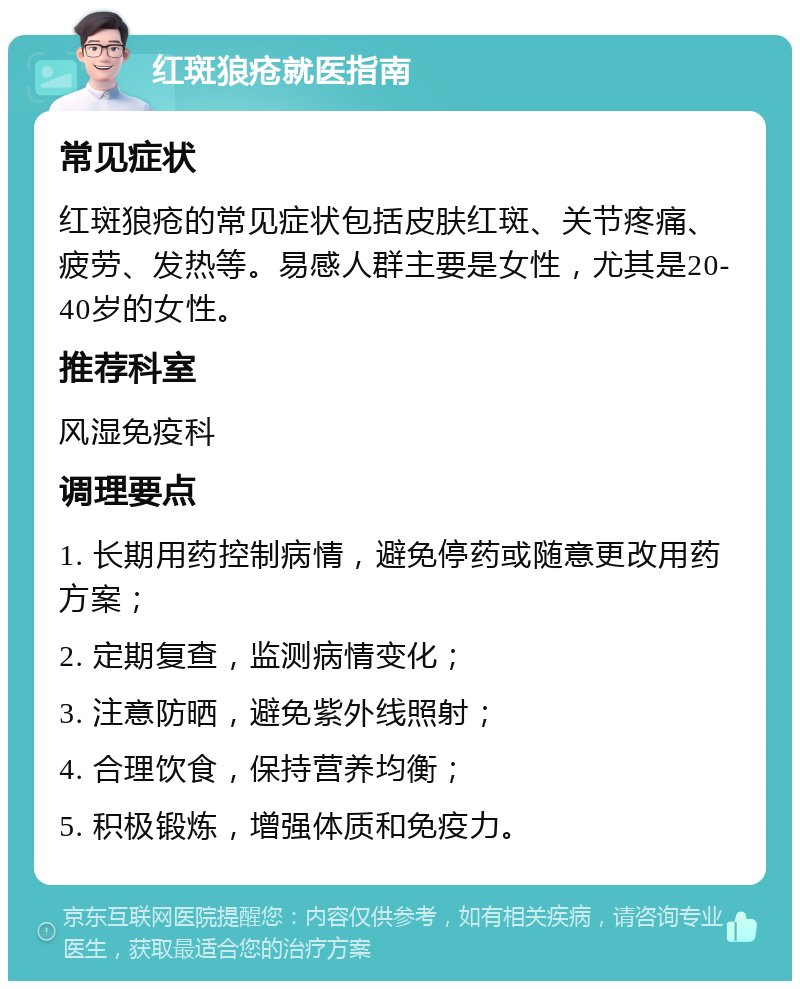 红斑狼疮就医指南

常见症状

红斑狼疮的常见症状包括皮肤红斑、关节疼痛、疲劳、发热等。易感人群主要是女性，尤其是20-40岁的女性。

推荐科室

风湿免疫科

调理要点

1. 长期用药控制病情，避免停药或随意更改用药方案；

2. 定期复查，监测病情变化；

3. 注意防晒，避免紫外线照射；

4. 合理饮食，保持营养均衡；

5. 积极锻炼，增强体质和免疫力。

京东互联网医院提醒您：内容仅供参考，如有相关疾病，请咨询专业医生，获取最适合您的治疗方案